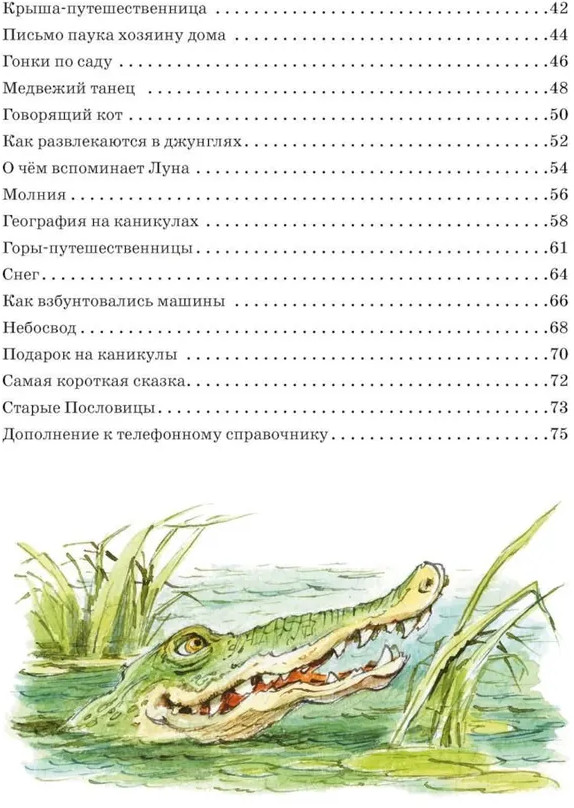 Крыша-путешественница 42
Письмо паука хозяину дома 44
Гонки по саду 46
Медвежий танец 48
Говорящий кот 50
Как развлекаются в джунглях 52
О чём вспоминает Луна 54
Молния 56
География на каникулах 58
Горы-путешественницы 61
Снег 64
Как взбунтовались машины 66
Небосвод 68
Подарок на каникулы 70
Самая короткая сказка 72
Старые Пословицы 73
Дополнение к телефонному справочнику 75